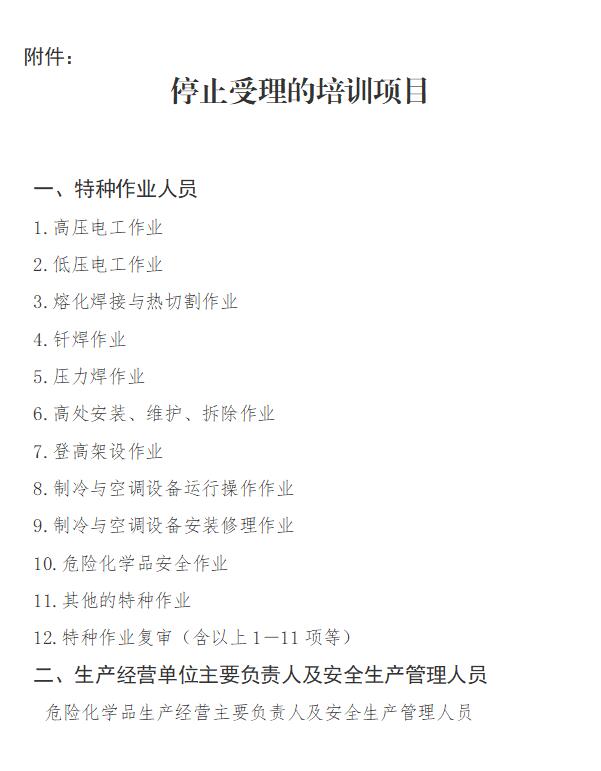 附件：

停止受理的培训项目

一、特种作业人员

1. 高压电工作业

2. 低压电工作业

3. 熔化焊接与热切割作业

4. 钎焊作业

5. 压力焊作业

6. 高处安装、维护、拆除作业

7. 登高架设作业

8. 制冷与空调设备运行操作作业

9. 制冷与空调设备安装修理作业

10. 危险化学品安全作业

11. 其他的特种作业

12. 特种作业复审（含以上 1—11 项等）

二、生产经营单位主要负责人及安全生产管理人员

危险化学品生产经营主要负责人及安全生产管理人员